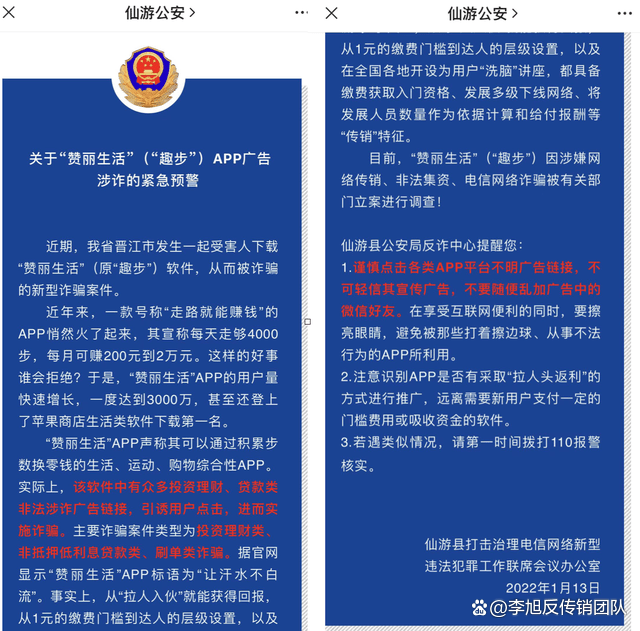 仙游公安 >

关于“赞丽生活”（“趣步”）APP广告涉诈的紧急预警

近期，我省晋江市发生一起受害人下载“赞丽生活”（原“趣步”）软件，从而被诈骗的新型诈骗案件。

近年来，一款号称“走路就能赚钱”的APP悄然火了起来，其宣称每天走够4000步，每月可赚200元到2万元。这样的好事谁会拒绝？于是，“赞丽生活”APP的用户量快速增长，一度达到3000万，甚至还登上了苹果商店生活类软件下载第一名。

“赞丽生活”APP声称其可以通过积累步数换零钱的生活、运动、购物综合性APP。实际上，该软件中有众多投资理财、贷款类非法涉诈广告链接，引诱用户点击，进而实施诈骗。主要诈骗案件类型为投资理财类、非抵押低利息贷款类、刷单类诈骗。据官网显示“赞丽生活”APP标语为“让汗水不白流”。事实上，从“拉人入伙”就能获得回报，从1元的缴费门槛到达人的层级设置，以及

仙游公安 >

从1元的缴费门槛到达人的层级设置，以及在全国各地开设为用户“洗脑”讲座，都具备缴费获取入门资格、发展多级下线网络、将发展人员数量作为依据计算和给付报酬等“传销”特征。

目前，“赞丽生活”（“趣步”）因涉嫌网络传销、非法集资、电信网络诈骗被有关部门立案进行调查！

仙游县公安局反诈中心提醒您：
1.谨慎点击各类APP平台不明广告链接，不可轻信其宣传广告，不要随便乱加广告中的微信好友。在享受互联网便利的同时，要擦亮眼睛，避免被那些打着擦边球、从事不法行为的APP所利用。
2.注意识别APP是否有采取“拉人头返利”的方式进行推广，远离需要新用户支付一定的门槛费用或吸收资金的软件。
3.若遇类似情况，请第一时间拨打110报警核实。

仙游县打击治理电信网络新型违法犯罪工作联席会议办公室
2022年1月13日

@李旭反传销团队